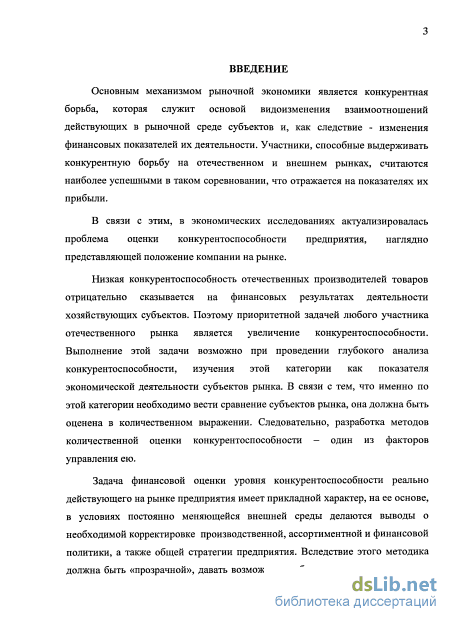 3

ВВЕДЕНИЕ

Основным механизмом рыночной экономики является конкурентная борьба, которая служит основой видоизменения взаимоотношений действующих в рыночной среде субъектов и, как следствие - изменения финансовых показателей их деятельности. Участники, способные выдерживать конкурентную борьбу на отечественном и внешнем рынках, считаются наиболее успешными в таком соревновании, что отражается на показателях их прибыли.

В связи с этим, в экономических исследованиях актуализировалась проблема оценки конкурентоспособности предприятия, наглядно представляющей положение компании на рынке.

Низкая конкурентоспособность отечественных производителей товаров отрицательно сказывается на финансовых результатах деятельности хозяйствующих субъектов. Поэтому приоритетной задачей любого участника отечественного рынка является увеличение конкурентоспособности. Выполнение этой задачи возможно при проведении глубокого анализа конкурентоспособности, изучения этой категории как показателя экономической деятельности субъектов рынка. В связи с тем, что именно по этой категории необходимо вести сравнение субъектов рынка, она должна быть оценена в количественном выражении. Следовательно, разработка методов количественной оценки конкурентоспособности – один из факторов управления ею.

Задача финансовой оценки уровня конкурентоспособности реально действующего на рынке предприятия имеет прикладной характер, на ее основе, в условиях постоянно меняющейся внешней среды делаются выводы о необходимой корректировке производственной, ассортиментной и финансовой политики, а также общей стратегии предприятия. Вследствие этого методика должна быть «прозрачной», давать возмож

dsLib.net
библиотека диссертаций